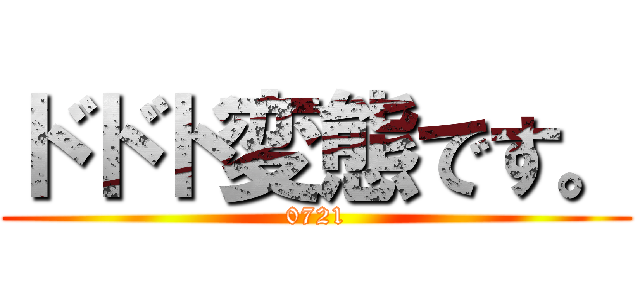 ドドド変態です。
0721